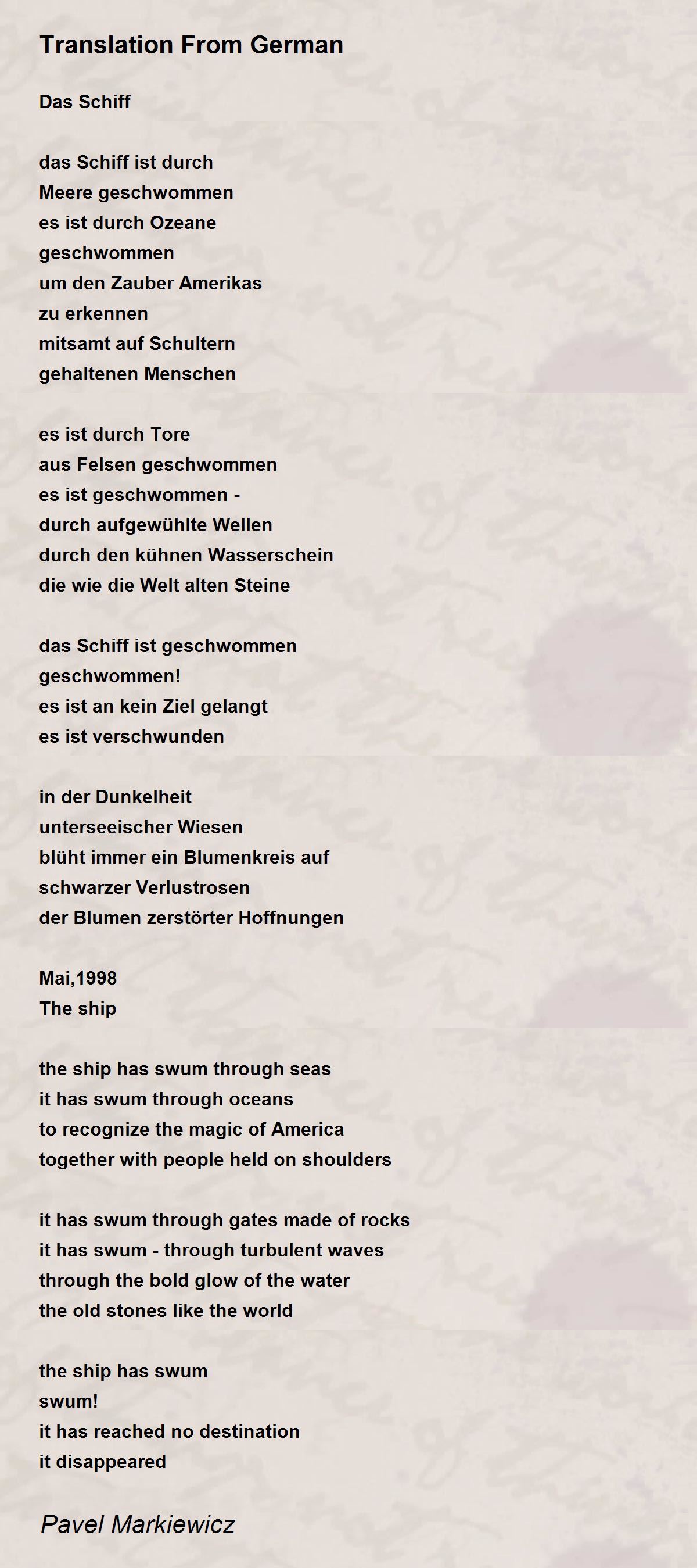 Translation From German

Das Schiff

das Schiff ist durch
Meere geschwommen
es ist durch Ozeane
geschwommen
um den Zauber Amerikas
zu erkennen
mitsamt auf Schultern
gehaltenen Menschen

es ist durch Tore
aus Felsen geschwommen
es ist geschwommen -
durch aufgewühlte Wellen
durch den kühnen Wasserschein
die wie die Welt alten Steine

das Schiff ist geschwommen
geschwommen!
es ist an kein Ziel gelangt
es ist verschwunden

in der Dunkelheit
unterseeischer Wiesen
blüht immer ein Blumenkreis auf
schwarzer Verlustrosen
der Blumen zerstörter Hoffnungen

Mai,1998
The ship

the ship has swum through seas
it has swum through oceans
to recognize the magic of America
together with people held on shoulders

it has swum through gates made of rocks
it has swum - through turbulent waves
through the bold glow of the water
the old stones like the world

the ship has swum
swum!
it has reached no destination
it disappeared

Pavel Markiewicz